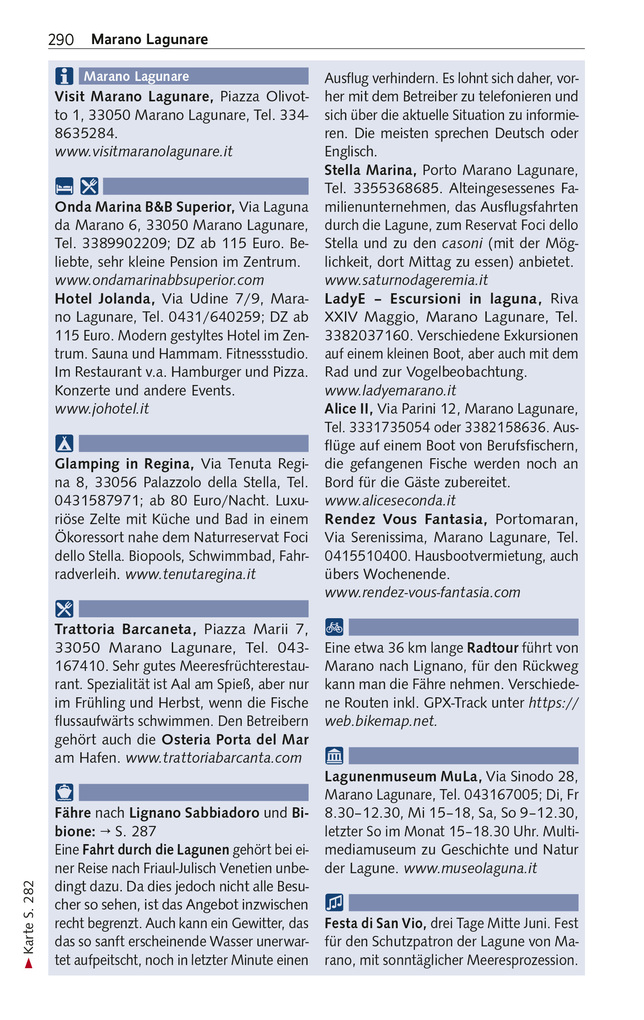 290 Marano Lagunare

Marano Lagunare

**Visit Marano Lagunare,** Piazza Olivotto 1, 33050 Marano Lagunare, Tel. 334-8635284.
*www.visitmaranolagunare.it*

**Onda Marina B&B Superior,** Via Laguna da Marano 6, 33050 Marano Lagunare, Tel. 3389902209; DZ ab 115 Euro. Beliebte, sehr kleine Pension im Zentrum.
*www.ondamarinabbsuperior.com*
**Hotel Jolanda,** Via Udine 7/9, Marano Lagunare, Tel. 0431/640259; DZ ab 115 Euro. Modern gestyltes Hotel im Zentrum. Sauna und Hammam. Fitnessstudio. Im Restaurant v.a. Hamburger und Pizza. Konzerte und andere Events.
*www.johotel.it*

**Glamping in Regina,** Via Tenuta Regina 8, 33056 Palazzolo della Stella, Tel. 0431587971; ab 80 Euro/Nacht. Luxuriöse Zelte mit Küche und Bad in einem Ökoressort nahe dem Naturreservat Foci dello Stella. Biopools, Schwimmbad, Fahrradverleih. *www.tenutaregina.it*

**Trattoria Barcaneta,** Piazza Marii 7, 33050 Marano Lagunare, Tel. 043-167410. Sehr gutes Meeresfrüchterestaurant. Spezialität ist Aal am Spieß, aber nur im Frühling und Herbst, wenn die Fische flussaufwärts schwimmen. Den Betreibern gehört auch die **Osteria Porta del Mar** am Hafen. *www.trattoriabarcanta.com*

**Fähre** nach **Lignano Sabbiadoro** und **Bibione:** → S. 287
Eine **Fahrt durch die Lagunen** gehört bei einer Reise nach Friaul-Julisch Venetien unbedingt dazu. Da dies jedoch nicht alle Besucher so sehen, ist das Angebot inzwischen recht begrenzt. Auch kann ein Gewitter, das das so sanft erscheinende Wasser unerwartet aufpeitscht, noch in letzter Minute einen Ausflug verhindern. Es lohnt sich daher, vorher mit dem Betreiber zu telefonieren und sich über die aktuelle Situation zu informieren. Die meisten sprechen Deutsch oder Englisch.
**Stella Marina,** Porto Marano Lagunare, Tel. 3355368685. Alteingesessenes Familienunternehmen, das Ausflugsfahrten durch die Lagune, zum Reservat Foci dello Stella und zu den *casoni* (mit der Möglichkeit, dort Mittag zu essen) anbietet.
*www.saturnodageremia.it*
**LadyE – Escursioni in laguna,** Riva XXIV Maggio, Marano Lagunare, Tel. 3382037160. Verschiedene Exkursionen auf einem kleinen Boot, aber auch mit dem Rad und zur Vogelbeobachtung.
*www.ladyemarano.it*
**Alice II,** Via Parini 12, Marano Lagunare, Tel. 3331735054 oder 3382158636. Ausflüge auf einem Boot von Berufsfischern, die gefangenen Fische werden noch an Bord für die Gäste zubereitet.
*www.aliceseconda.it*
**Rendez Vous Fantasia,** Portomaran, Via Serenissima, Marano Lagunare, Tel. 0415510400. Hausbootvermietung, auch übers Wochenende.
*www.rendez-vous-fantasia.com*

Eine etwa 36 km lange **Radtour** führt von Marano nach Lignano, für den Rückweg kann man die Fähre nehmen. Verschiedene Routen inkl. GPX-Track unter *https://web.bikemap.net.*

**Lagunenmuseum MuLa,** Via Sinodo 28, Marano Lagunare, Tel. 043167005; Di, Fr 8.30–12.30, Mi 15–18, Sa, So 9–12.30, letzter So im Monat 15–18.30 Uhr. Multimediamuseum zu Geschichte und Natur der Lagune. *www.museolaguna.it*

**Festa di San Vio,** drei Tage Mitte Juni. Fest für den Schutzpatron der Lagune von Marano, mit sonntäglicher Meeresprozession.

▶ Karte S. 282